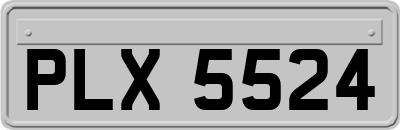 PLX 5524